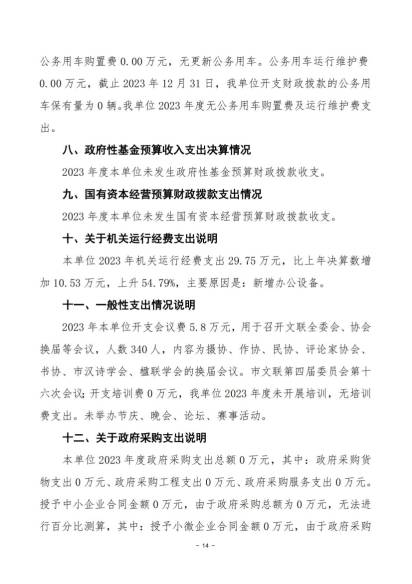 公务用车购置费 0.00 万元，无更新公务用车。公务用车运行维护费 0.00 万元，截止 2023 年 12 月 31 日，我单位开支财政拨款的公务用车保有量为 0 辆。我单位 2023 年度无公务用车购置费及运行维护费支出。

八、政府性基金预算收入支出决算情况

2023 年度本单位未发生政府性基金预算财政拨款收支。

九、国有资本经营预算财政拨款支出情况

2023 年度本单位未发生国有资本经营预算财政拨款收支。

十、关于机关运行经费支出说明

本单位 2023 年机关运行经费支出 29.75 万元，比上年决算数增加 10.53 万元，上升 54.79%，主要原因是：新增办公设备。

十一、一般性支出情况说明

2023 年本单位开支会议费 5.8 万元，用于召开文联全委会、协会换届等会议，人数 340 人，内容为摄协、作协、民协、评论家协会、书协、市汉诗学会、楹联学会的换届会议。市文联第四届委员会第十六次会议；开支培训费 0 万元，我单位 2023 年度未开展培训，无培训费支出。未举办节庆、晚会、论坛、赛事活动。

十二、关于政府采购支出说明

本单位 2023 年度政府采购支出总额 0 万元，其中：政府采购货物支出 0 万元、政府采购工程支出 0 万元、政府采购服务支出 0 万元。授予中小企业合同金额 0 万元，由于政府采购总额为 0 万元，无法进行百分比测算，其中：授予小微企业合同金额 0 万元，由于政府采购

- 14 -